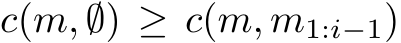 $c(m, \emptyset) \geq c(m, m_{1:i-1})$